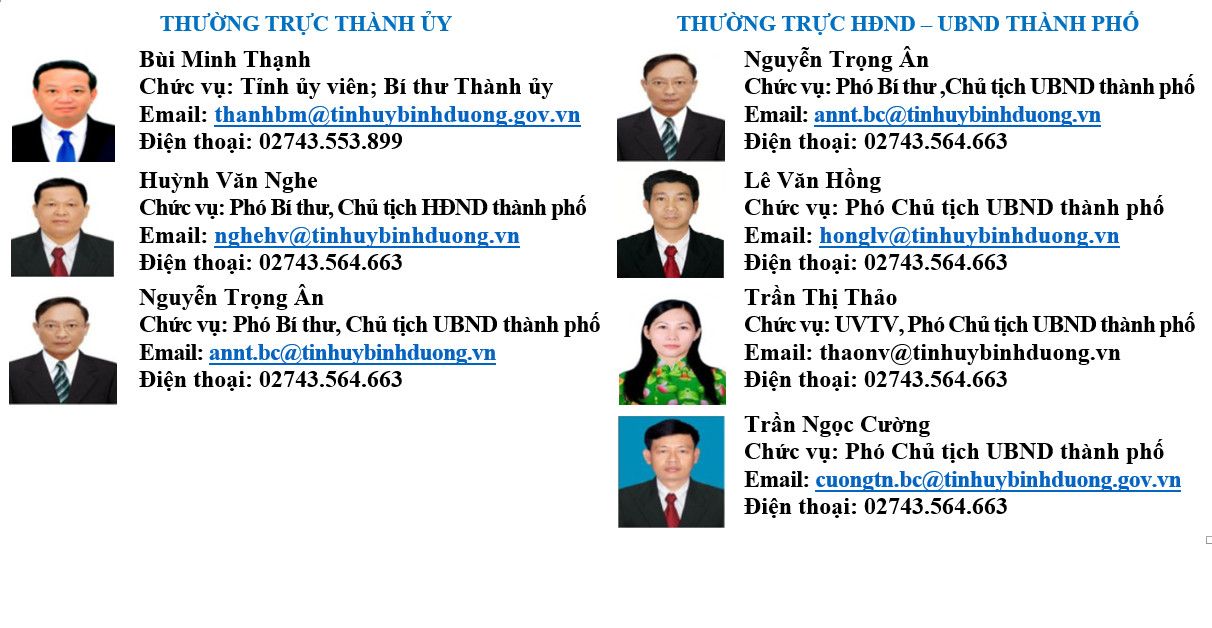 THƯỜNG TRỰC THÀNH ỦY

Bùi Minh Thạnh
Chức vụ: Tỉnh ủy viên; Bí thư Thành ủy
Email: thanhbm@tinhuybinhduong.gov.vn
Điện thoại: 02743.553.899

Huỳnh Văn Nghe
Chức vụ: Phó Bí thư, Chủ tịch HĐND thành phố
Email: nghehv@tinhuybinhduong.vn
Điện thoại: 02743.564.663

Nguyễn Trọng Ân
Chức vụ: Phó Bí thư, Chủ tịch UBND thành phố
Email: annt.bc@tinhuybinhduong.vn
Điện thoại: 02743.564.663

THƯỜNG TRỰC HĐND – UBND THÀNH PHỐ

Nguyễn Trọng Ân
Chức vụ: Phó Bí thư ,Chủ tịch UBND thành phố
Email: annt.bc@tinhuybinhduong.vn
Điện thoại: 02743.564.663

Lê Văn Hồng
Chức vụ: Phó Chủ tịch UBND thành phố
Email: honglv@tinhuybinhduong.vn
Điện thoại: 02743.564.663

Trần Thị Thảo
Chức vụ: UVTV, Phó Chủ tịch UBND thành phố
Email: thaonv@tinhuybinhduong.vn
Điện thoại: 02743.564.663

Trần Ngọc Cường
Chức vụ: Phó Chủ tịch UBND thành phố
Email: cuongtn.bc@tinhuybinhduong.gov.vn
Điện thoại: 02743.564.663